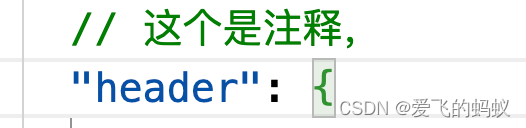 // 这个是注释,
"header": {
CSDN @爱飞的蚂蚁